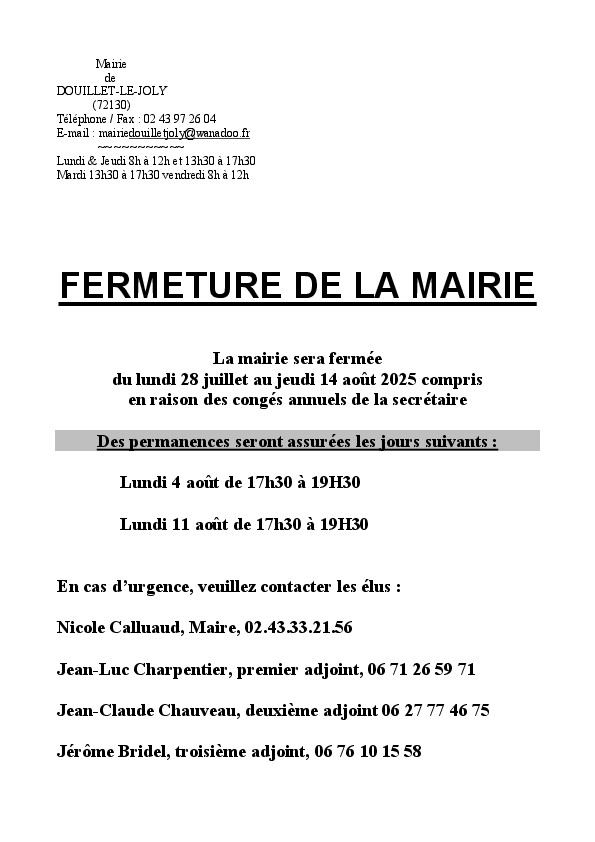 Mairie
de
DOUILLET-LE-JOLY
(72130)
Téléphone / Fax : 02 43 97 26 04
E-mail : mairiedouilletjoly@wanadoo.fr
~~~~~~~~~~~
Lundi & Jeudi 8h à 12h et 13h30 à 17h30
Mardi 13h30 à 17h30 vendredi 8h à 12h

FERMETURE DE LA MAIRIE

La mairie sera fermée
du lundi 28 juillet au jeudi 14 août 2025 compris
en raison des congés annuels de la secrétaire

Des permanences seront assurées les jours suivants :

Lundi 4 août de 17h30 à 19H30

Lundi 11 août de 17h30 à 19H30

En cas d'urgence, veuillez contacter les élus :

Nicole Calluaud, Maire, 02.43.33.21.56

Jean-Luc Charpentier, premier adjoint, 06 71 26 59 71

Jean-Claude Chauveau, deuxième adjoint 06 27 77 46 75

Jérôme Bridel, troisième adjoint, 06 76 10 15 58